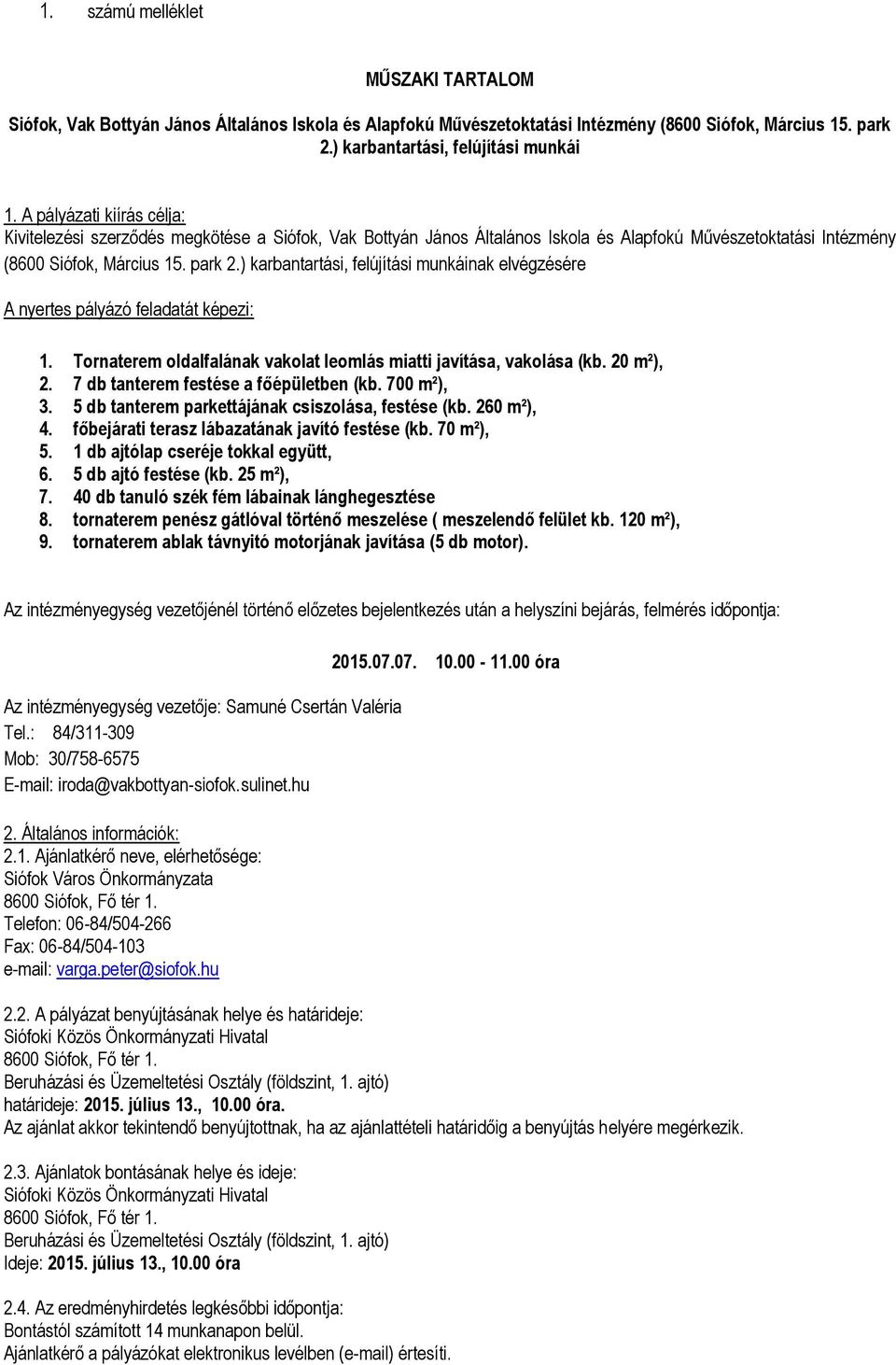 1. számú melléklet

MŰSZAKI TARTALOM

Siófok, Vak Bottyán János Általános Iskola és Alapfokú Művészetoktatási Intézmény (8600 Siófok, Március 15. park 2.) karbantartási, felújítási munkái

1. A pályázati kiírás célja:
Kivitelezési szerződés megkötése a Siófok, Vak Bottyán János Általános Iskola és Alapfokú Művészetoktatási Intézmény (8600 Siófok, Március 15. park 2.) karbantartási, felújítási munkáinak elvégzésére

A nyertes pályázó feladatát képezi:

1. Tornaterem oldalfalának vakolat leomlás miatti javítása, vakolása (kb. 20 m²),
2. 7 db tanterem festése a főépületben (kb. 700 m²),
3. 5 db tanterem parkettájának csiszolása, festése (kb. 260 m²),
4. főbejárati terasz lábazatának javító festése (kb. 70 m²),
5. 1 db ajtólap cseréje tokkal együtt,
6. 5 db ajtó festése (kb. 25 m²),
7. 40 db tanuló szék fém lábainak lánghegesztése
8. tornaterem penész gátlóval történő meszelése ( meszelendő felület kb. 120 m²),
9. tornaterem ablak távnyitó motorjának javítása (5 db motor).

Az intézményegység vezetőjénél történő előzetes bejelentkezés után a helyszíni bejárás, felmérés időpontja:

2015.07.07. 10.00 - 11.00 óra

Az intézményegység vezetője: Samuné Csertán Valéria
Tel.: 84/311-309
Mob: 30/758-6575
E-mail: iroda@vakbottyan-siofok.sulinet.hu

2. Általános információk:
2.1. Ajánlatkérő neve, elérhetősége:
Siófok Város Önkormányzata
8600 Siófok, Fő tér 1.
Telefon: 06-84/504-266
Fax: 06-84/504-103
e-mail: varga.peter@siofok.hu

2.2. A pályázat benyújtásának helye és határideje:
Siófoki Közös Önkormányzati Hivatal
8600 Siófok, Fő tér 1.
Beruházási és Üzemeltetési Osztály (földszint, 1. ajtó)
határideje: 2015. július 13., 10.00 óra.
Az ajánlat akkor tekintendő benyújtottnak, ha az ajánlattételi határidőig a benyújtás helyére megérkezik.

2.3. Ajánlatok bontásának helye és ideje:
Siófoki Közös Önkormányzati Hivatal
8600 Siófok, Fő tér 1.
Beruházási és Üzemeltetési Osztály (földszint, 1. ajtó)
Ideje: 2015. július 13., 10.00 óra

2.4. Az eredményhirdetés legkésőbbi időpontja:
Bontástól számított 14 munkanapon belül.
Ajánlatkérő a pályázókat elektronikus levélben (e-mail) értesíti.